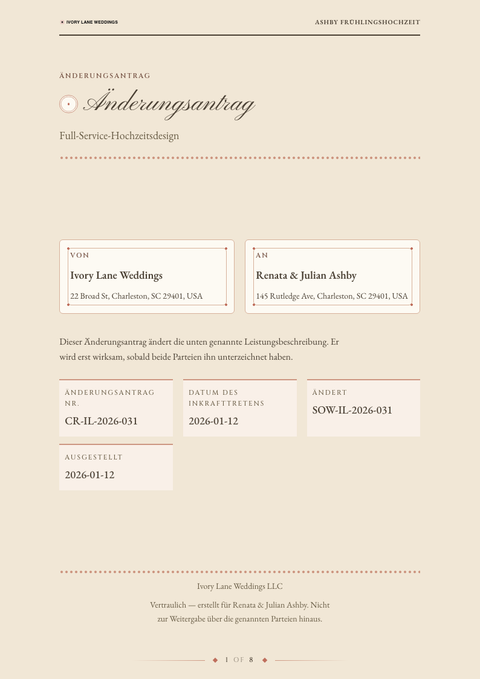 IVORY LANE WEDDINGS

ASHBY FRÜHLINGSHOCHZEIT

ÄNDERUNGSANTRAG

Änderungsantrag

Full-Service-Hochzeitsdesign

VON

Ivory Lane Weddings

22 Broad St, Charleston, SC 29401, USA

AN

Renata & Julian Ashby

145 Rutledge Ave, Charleston, SC 29401, USA

Dieser Änderungsantrag ändert die unten genannte Leistungsbeschreibung. Er wird erst wirksam, sobald beide Parteien ihn unterzeichnet haben.

ÄNDERUNGSANTRAG NR.

CR-IL-2026-031

DATUM DES INKRAFTTRETENS

2026-01-12

ÄNDERT

SOW-IL-2026-031

AUSGESTELLT

2026-01-12

Ivory Lane Weddings LLC

Vertraulich — erstellt für Renata & Julian Ashby. Nicht zur Weitergabe über die genannten Parteien hinaus.

1 OF 8